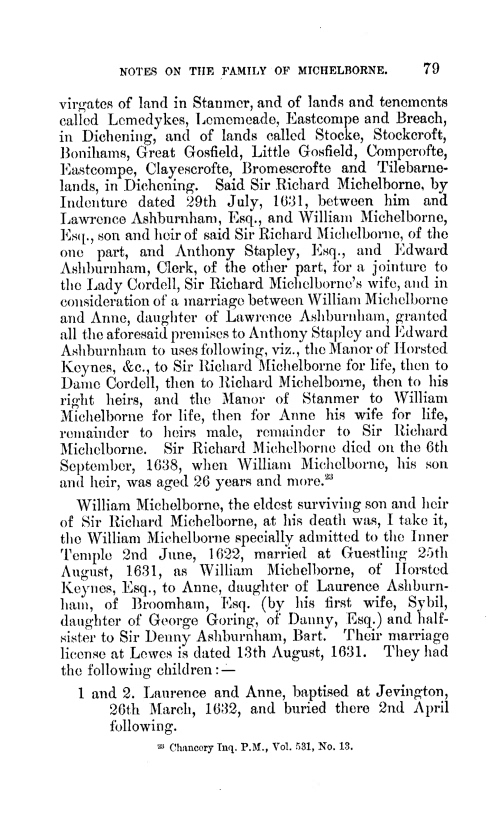 NOTES ON THE FAMILY OF MICHELBORNE. 79

virgates of land in Stanmer, and of lands and tenements called Lemedykes, Lememeade, Eastcompe and Breach, in Dichening, and of lands called Stocke, Stockcroft, Bonihams, Great Gosfield, Little Gosfield, Compcrofte, Eastcompe, Clayescrofte, Bromescrofte and Tilebarnelands, in Dichening. Said Sir Richard Michelborne, by Indenture dated 29th July, 1631, between him and Lawrence Ashburnham, Esq., and William Michelborne, Esq., son and heir of said Sir Richard Michelborne, of the one part, and Anthony Stapley, Esq., and Edward Ashburnham, Clerk, of the other part, for a jointure to the Lady Cordell, Sir Richard Michelborne's wife, and in consideration of a marriage between William Michelborne and Anne, daughter of Lawrence Ashburnham, granted all the aforesaid premises to Anthony Stapley and Edward Ashburnham to uses following, viz., the Manor of Horsted Keynes, &c., to Sir Richard Michelborne for life, then to Dame Cordell, then to Richard Michelborne, then to his right heirs, and the Manor of Stanmer to William Michelborne for life, then for Anne his wife for life, remainder to heirs male, remainder to Sir Richard Michelborne. Sir Richard Michelborne died on the 6th September, 1638, when William Michelborne, his son and heir, was aged 26 years and more.$^{23}$

William Michelborne, the eldest surviving son and heir of Sir Richard Michelborne, at his death was, I take it, the William Michelborne specially admitted to the Inner Temple 2nd June, 1622, married at Guestling 25th August, 1631, as William Michelborne, of Horsted Keynes, Esq., to Anne, daughter of Laurence Ashburnham, of Broomham, Esq. (by his first wife, Sybil, daughter of George Goring, of Danny, Esq.) and half-sister to Sir Denny Ashburnham, Bart. Their marriage license at Lewes is dated 13th August, 1631. They had the following children:—

1 and 2. Laurence and Anne, baptised at Jevington, 26th March, 1632, and buried there 2nd April following.

$^{23}$ Chancery Inq. P.M., Vol. 531, No. 13.